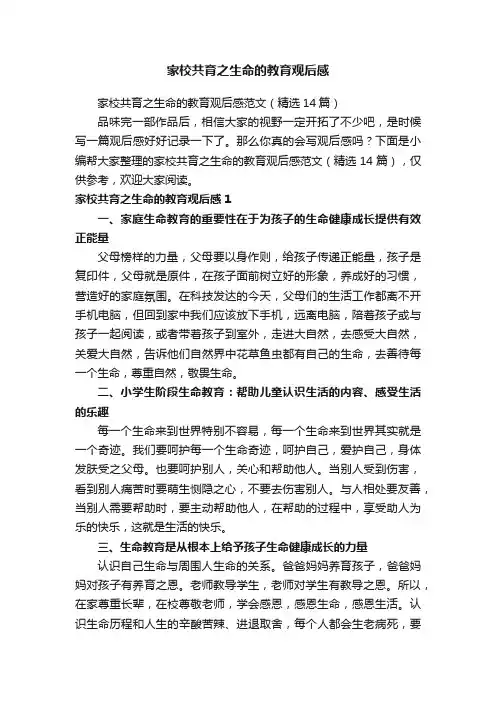 家校共育之生命的教育观后感

家校共育之生命的教育观后感范文（精选14篇）

品味完一部作品后，相信大家的视野一定开拓了不少吧，是时候写一篇观后感好好记录一下了。那么你真的会写观后感吗？下面是小编帮大家整理的家校共育之生命的教育观后感范文（精选14篇），仅供参考，欢迎大家阅读。

家校共育之生命的教育观后感1

一、家庭生命教育的重要性在于为孩子的生命健康成长提供有效正能量

父母榜样的力量，父母要以身作则，给孩子传递正能量，孩子是复印件，父母就是原件，在孩子面前树立好的形象，养成好的习惯，营造好的家庭氛围。在科技发达的今天，父母们的生活工作都离不开手机电脑，但回到家中我们应该放下手机，远离电脑，陪着孩子或与孩子一起阅读，或者带着孩子到室外，走进大自然，去感受大自然，关爱大自然，告诉他们自然界中花草鱼虫都有自己的生命，去善待每一个生命，尊重自然，敬畏生命。

二、小学生阶段生命教育：帮助儿童认识生活的内容、感受生活的乐趣

每一个生命来到世界特别不容易，每一个生命来到世界其实就是一个奇迹。我们要呵护每一个生命奇迹，呵护自己，爱护自己，身体发肤受之父母。也要呵护别人，关心和帮助他人。当别人受到伤害，看到别人痛苦时要萌生恻隐之心，不要去伤害别人。与人相处要友善，当别人需要帮助时，要主动帮助他人，在帮助的过程中，享受助人为乐的快乐，这就是生活的快乐。

三、生命教育是从根本上给予孩子生命健康成长的力量

认识自己生命与周围人生命的关系。爸爸妈妈养育孩子，爸爸妈妈对孩子有养育之恩。老师教导学生，老师对学生有教导之恩。所以，在家尊重长辈，在校尊敬老师，学会感恩，感恩生命，感恩生活。认识生命历程和人生的辛酸苦辣、进退取舍，每个人都会生老病死，要